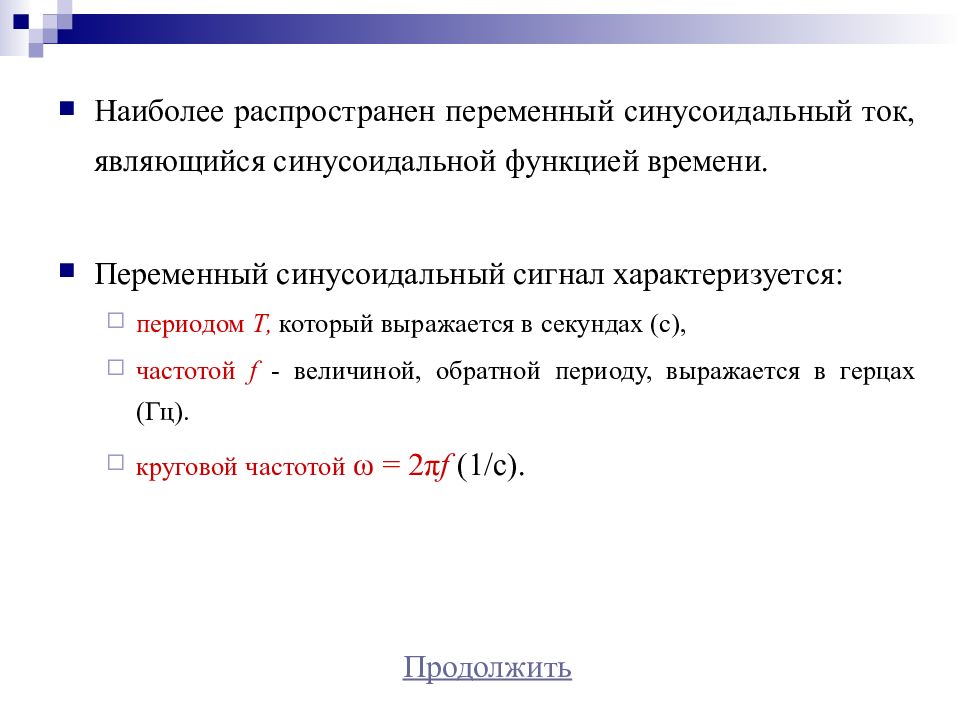 Наиболее распространен переменный синусоидальный ток, являющийся синусоидальной функцией времени.

Переменный синусоидальный сигнал характеризуется:

периодом $T$, который выражается в секундах (с),

частотой $f$ - величиной, обратной периоду, выражается в герцах (Гц).

круговой частотой $\omega = 2\pi f$ (1/с).

Продолжить